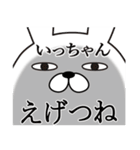 いっちゃん

えげつね